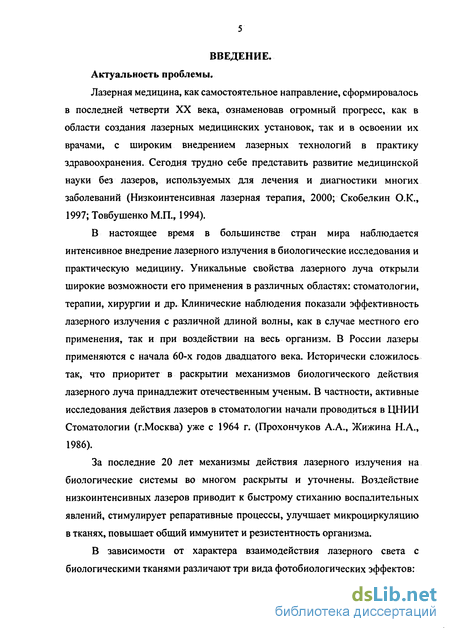 5

ВВЕДЕНИЕ.

Актуальность проблемы.

Лазерная медицина, как самостоятельное направление, сформировалось в последней четверти XX века, ознаменовав огромный прогресс, как в области создания лазерных медицинских установок, так и в освоении их врачами, с широким внедрением лазерных технологий в практику здравоохранения. Сегодня трудно себе представить развитие медицинской науки без лазеров, используемых для лечения и диагностики многих заболеваний (Низкоинтенсивная лазерная терапия, 2000; Скобелкин О.К., 1997; Товбушенко М.П., 1994).

В настоящее время в большинстве стран мира наблюдается интенсивное внедрение лазерного излучения в биологические исследования и практическую медицину. Уникальные свойства лазерного луча открыли широкие возможности его применения в различных областях: стоматологии, терапии, хирургии и др. Клинические наблюдения показали эффективность лазерного излучения с различной длиной волны, как в случае местного его применения, так и при воздействии на весь организм. В России лазеры применяются с начала 60-х годов двадцатого века. Исторически сложилось так, что приоритет в раскрытии механизмов биологического действия лазерного луча принадлежит отечественным ученым. В частности, активные исследования действия лазеров в стоматологии начали проводиться в ЦНИИ Стоматологии (г.Москва) уже с 1964 г. (Прохончуков А.А., Жижина Н.А., 1986).

За последние 20 лет механизмы действия лазерного излучения на биологические системы во многом раскрыты и уточнены. Воздействие низкоинтенсивных лазеров приводит к быстрому стиханию воспалительных явлений, стимулирует репаративные процессы, улучшает микроциркуляцию в тканях, повышает общий иммунитет и резистентность организма.

В зависимости от характера взаимодействия лазерного света с биологическими тканями различают три вида фотобиологических эффектов:

dsLib.net
библиотека диссертаций